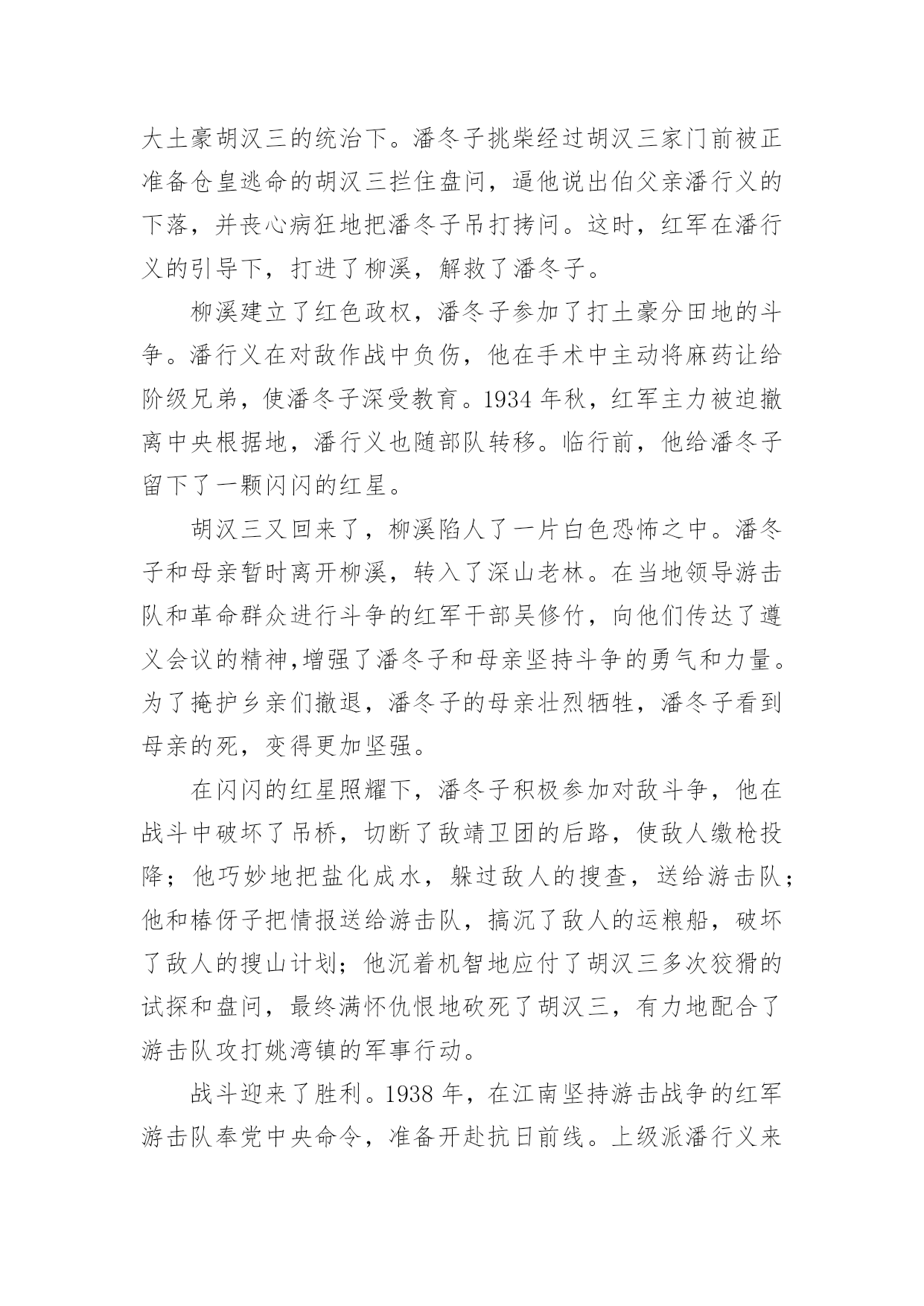 大土豪胡汉三的统治下。潘冬子挑柴经过胡汉三家门前被正准备仓皇逃命的胡汉三拦住盘问，逼他说出伯父亲潘行义的下落，并丧心病狂地把潘冬子吊打拷问。这时，红军在潘行义的引导下，打进了柳溪，解救了潘冬子。

柳溪建立了红色政权，潘冬子参加了打土豪分田地的斗争。潘行义在对敌作战中负伤，他在手术中主动将麻药让给阶级兄弟，使潘冬子深受教育。1934 年秋，红军主力被迫撤离中央根据地，潘行义也随部队转移。临行前，他给潘冬子留下了一颗闪闪的红星。

胡汉三又回来了，柳溪陷人了一片白色恐怖之中。潘冬子和母亲暂时离开柳溪，转入了深山老林。在当地领导游击队和革命群众进行斗争的红军干部吴修竹，向他们传达了遵义会议的精神,增强了潘冬子和母亲坚持斗争的勇气和力量。为了掩护乡亲们撤退，潘冬子的母亲壮烈牺牲，潘冬子看到母亲的死，变得更加坚强。

在闪闪的红星照耀下，潘冬子积极参加对敌斗争，他在战斗中破坏了吊桥，切断了敌靖卫团的后路，使敌人缴枪投降；他巧妙地把盐化成水，躲过敌人的搜查，送给游击队；他和椿伢子把情报送给游击队，搞沉了敌人的运粮船，破坏了敌人的搜山计划；他沉着机智地应付了胡汉三多次狡猾的试探和盘问，最终满怀仇恨地砍死了胡汉三，有力地配合了游击队攻打姚湾镇的军事行动。

战斗迎来了胜利。1938 年，在江南坚持游击战争的红军游击队奉党中央命令，准备开赴抗日前线。上级派潘行义来